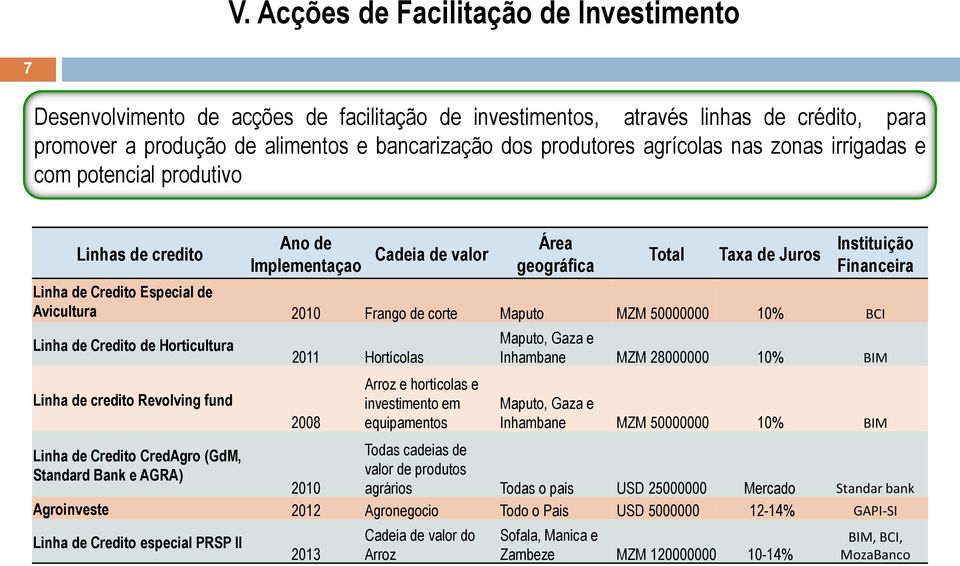 V. Acções de Facilitação de Investimento

7

Desenvolvimento de acções de facilitação de investimentos, através linhas de crédito, para promover a produção de alimentos e bancarização dos produtores agrícolas nas zonas irrigadas e com potencial produtivo

| Linhas de credito | Ano de Implementaçao | Cadeia de valor | Área geográfica | Total | Taxa de Juros | Instituição Financeira |
|---|---|---|---|---|---|---|
| Linha de Credito Especial de Avicultura | 2010 | Frango de corte | Maputo | MZM 50000000 | 10% | BCI |
| Linha de Credito de Horticultura | 2011 | Horticolas | Maputo, Gaza e Inhambane | MZM 28000000 | 10% | BIM |
| Linha de credito Revolving fund | 2008 | Arroz e hortícolas e investimento em equipamentos | Maputo, Gaza e Inhambane | MZM 50000000 | 10% | BIM |
| Linha de Credito CredAgro (GdM, Standard Bank e AGRA) | 2010 | Todas cadeias de valor de produtos agrários | Todas o pais | USD 25000000 | Mercado | Standar bank |
| Agroinveste | 2012 | Agronegocio | Todo o Pais | USD 5000000 | 12-14% | GAPI-SI |
| Linha de Credito especial PRSP II | 2013 | Cadeia de valor do Arroz | Sofala, Manica e Zambeze | MZM 120000000 | 10-14% | BIM, BCI, MozaBanco |